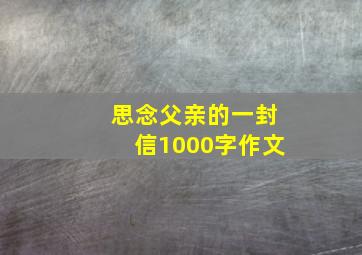 思念父亲的一封信1000字作文